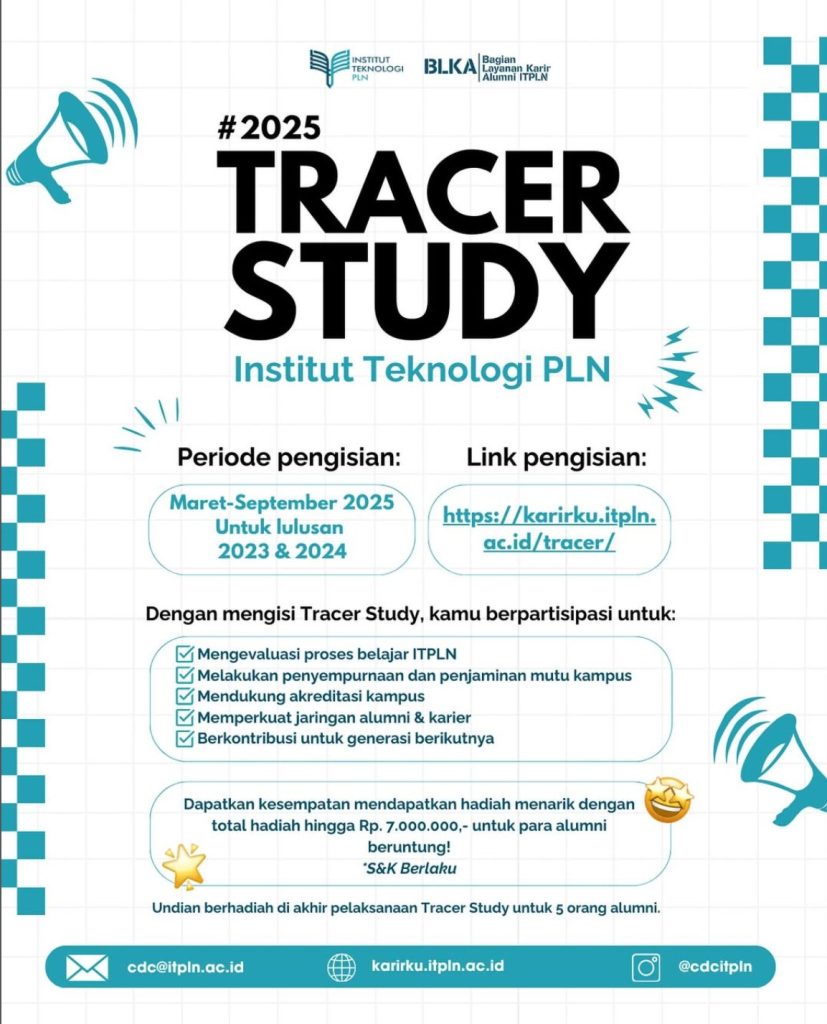 INSTITUT TEKNOLOGI PLN

BLKA Bagian Layanan Karir Alumni ITPLN

#2025

TRACER STUDY

Institut Teknologi PLN

Periode pengisian:

Maret-September 2025 Untuk lulusan 2023 & 2024

Link pengisian:

https://karirku.itpln.ac.id/tracer/

Dengan mengisi Tracer Study, kamu berpartisipasi untuk:

Mengevaluasi proses belajar ITPLN
Melakukan penyempurnaan dan penjaminan mutu kampus
Mendukung akreditasi kampus
Memperkuat jaringan alumni & karier
Berkontribusi untuk generasi berikutnya

Dapatkan kesempatan mendapatkan hadiah menarik dengan total hadiah hingga Rp. 7.000.000,- untuk para alumni beruntung!
*S&K Berlaku

Undian berhadiah di akhir pelaksanaan Tracer Study untuk 5 orang alumni.

cdc@itpln.ac.id
karirku.itpln.ac.id
@cdcitpln